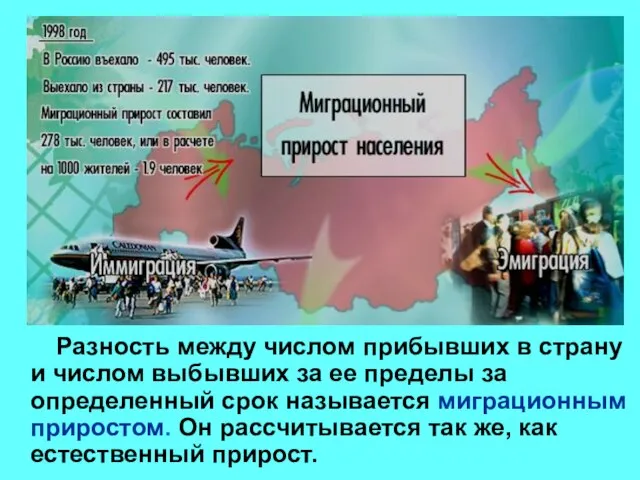 1998 год

В Россию въехало - 495 тыс. человек.

Выехало из страны - 217 тыс. человек.

Миграционный прирост составил 278 тыс. человек, или в расчете на 1000 жителей - 1.9 человек

Миграционный прирост населения

CALEDONIAN

Иммиграция

Эмиграция

Разность между числом прибывших в страну и числом выбывших за ее пределы за определенный срок называется миграционным приростом. Он рассчитывается так же, как естественный прирост.